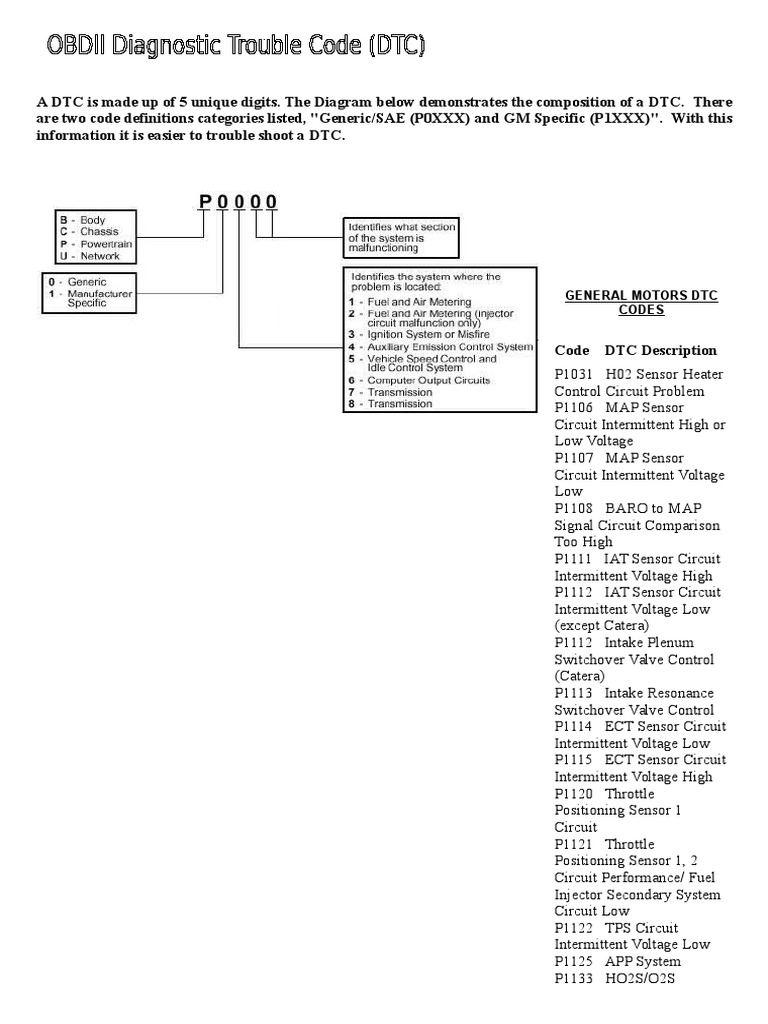 OBDII Diagnostic Trouble Code (DTC)

A DTC is made up of 5 unique digits. The Diagram below demonstrates the composition of a DTC. There are two code definitions categories listed, "Generic/SAE (P0XXX) and GM Specific (P1XXX)". With this information it is easier to trouble shoot a DTC.

P 0 0 0 0

B - Body
C - Chassis
P - Powertrain
U - Network

0 - Generic
1 - Manufacturer Specific

Identifies what section of the system is malfunctioning

Identifies the system where the problem is located:
1 - Fuel and Air Metering
2 - Fuel and Air Metering (injector circuit malfunction only)
3 - Ignition System or Misfire
4 - Auxiliary Emission Control System
5 - Vehicle Speed Control and Idle Control System
6 - Computer Output Circuits
7 - Transmission
8 - Transmission

GENERAL MOTORS DTC CODES

Code DTC Description

P1031 H02 Sensor Heater Control Circuit Problem
P1106 MAP Sensor Circuit Intermittent High or Low Voltage
P1107 MAP Sensor Circuit Intermittent Voltage Low
P1108 BARO to MAP Signal Circuit Comparison Too High
P1111 IAT Sensor Circuit Intermittent Voltage High
P1112 IAT Sensor Circuit Intermittent Voltage Low (except Catera)
P1112 Intake Plenum Switchover Valve Control (Catera)
P1113 Intake Resonance Switchover Valve Control
P1114 ECT Sensor Circuit Intermittent Voltage Low
P1115 ECT Sensor Circuit Intermittent Voltage High
P1120 Throttle Positioning Sensor 1 Circuit
P1121 Throttle Positioning Sensor 1, 2 Circuit Performance/ Fuel Injector Secondary System Circuit Low
P1122 TPS Circuit Intermittent Voltage Low
P1125 APP System
P1133 HO2S/O2S